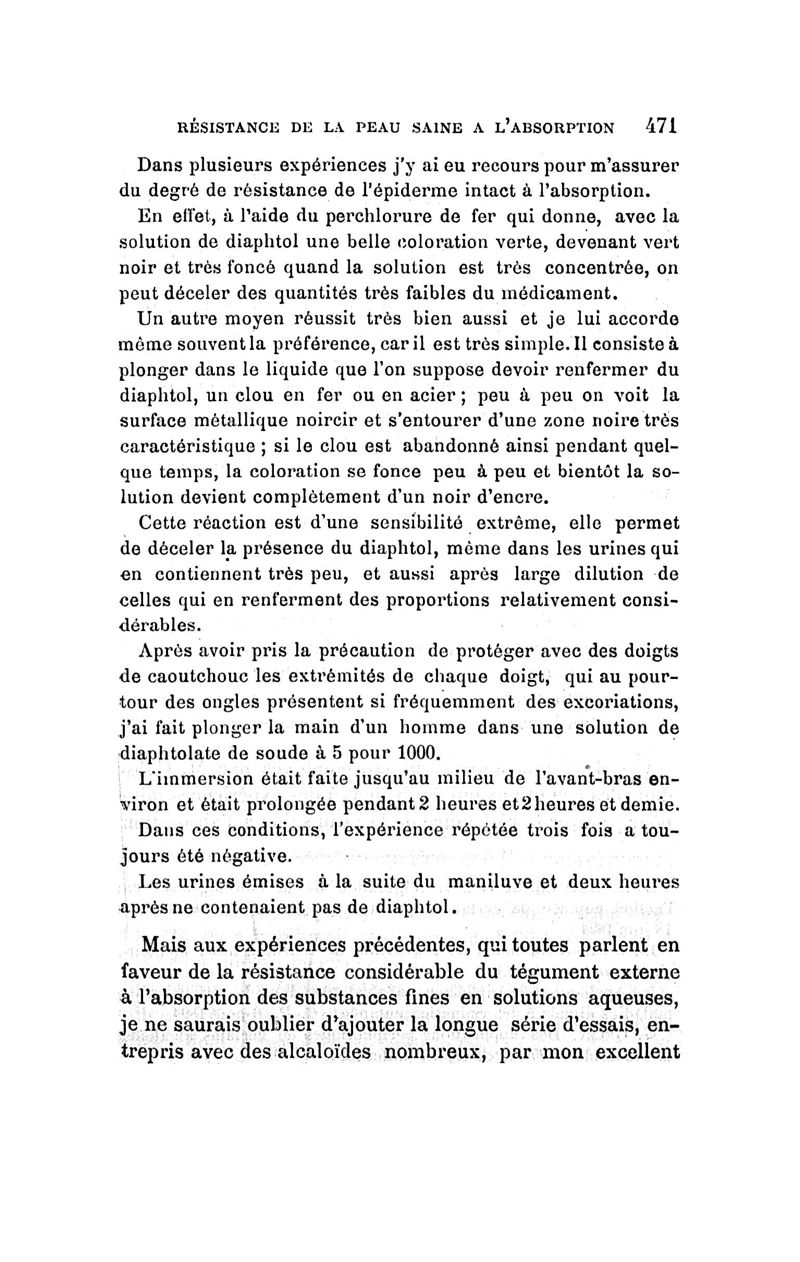 RÉSISTANCE DE LA PEAU SAINE A L'ABSORPTION 471

Dans plusieurs expériences j'y ai eu recours pour m'assurer du degré de résistance de l'épiderme intact à l'absorption.

En effet, à l'aide du perchlorure de fer qui donne, avec la solution de diaphtol une belle coloration verte, devenant vert noir et très foncé quand la solution est très concentrée, on peut déceler des quantités très faibles du médicament.

Un autre moyen réussit très bien aussi et je lui accorde même souvent la préférence, car il est très simple. Il consiste à plonger dans le liquide que l'on suppose devoir renfermer du diaphtol, un clou en fer ou en acier ; peu à peu on voit la surface métallique noircir et s'entourer d'une zone noire très caractéristique ; si le clou est abandonné ainsi pendant quelque temps, la coloration se fonce peu à peu et bientôt la solution devient complètement d'un noir d'encre.

Cette réaction est d'une sensibilité extrême, elle permet de déceler la présence du diaphtol, même dans les urines qui en contiennent très peu, et aussi après large dilution de celles qui en renferment des proportions relativement considérables.

Après avoir pris la précaution de protéger avec des doigts de caoutchouc les extrémités de chaque doigt, qui au pourtour des ongles présentent si fréquemment des excoriations, j'ai fait plonger la main d'un homme dans une solution de diaphtolate de soude à 5 pour 1000.

L'immersion était faite jusqu'au milieu de l'avant-bras environ et était prolongée pendant 2 heures et 2 heures et demie.

Dans ces conditions, l'expérience répétée trois fois a toujours été négative.

Les urines émises à la suite du maniluve et deux heures après ne contenaient pas de diaphtol.

Mais aux expériences précédentes, qui toutes parlent en faveur de la résistance considérable du tégument externe à l'absorption des substances fines en solutions aqueuses, je ne saurais oublier d'ajouter la longue série d'essais, entrepris avec des alcaloïdes nombreux, par mon excellent